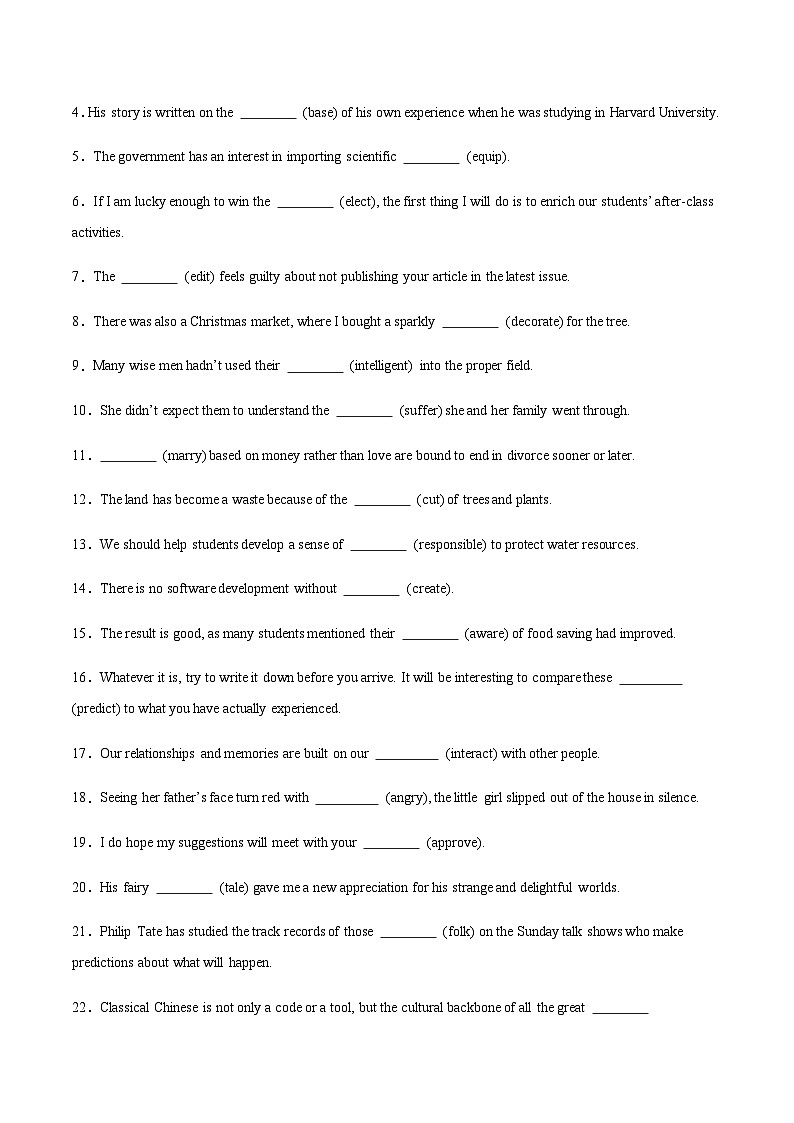 4. His story is written on the ________ (base) of his own experience when he was studying in Harvard University.

5. The government has an interest in importing scientific ________ (equip).

6. If I am lucky enough to win the ________ (elect), the first thing I will do is to enrich our students' after-class activities.

7. The ________ (edit) feels guilty about not publishing your article in the latest issue.

8. There was also a Christmas market, where I bought a sparkly ________ (decorate) for the tree.

9. Many wise men hadn't used their ________ (intelligent) into the proper field.

10. She didn't expect them to understand the ________ (suffer) she and her family went through.

11. ________ (marry) based on money rather than love are bound to end in divorce sooner or later.

12. The land has become a waste because of the ________ (cut) of trees and plants.

13. We should help students develop a sense of ________ (responsible) to protect water resources.

14. There is no software development without ________ (create).

15. The result is good, as many students mentioned their ________ (aware) of food saving had improved.

16. Whatever it is, try to write it down before you arrive. It will be interesting to compare these _________ (predict) to what you have actually experienced.

17. Our relationships and memories are built on our _________ (interact) with other people.

18. Seeing her father's face turn red with _________ (angry), the little girl slipped out of the house in silence.

19. I do hope my suggestions will meet with your ________ (approve).

20. His fairy ________ (tale) gave me a new appreciation for his strange and delightful worlds.

21. Philip Tate has studied the track records of those ________ (folk) on the Sunday talk shows who make predictions about what will happen.

22. Classical Chinese is not only a code or a tool, but the cultural backbone of all the great ________